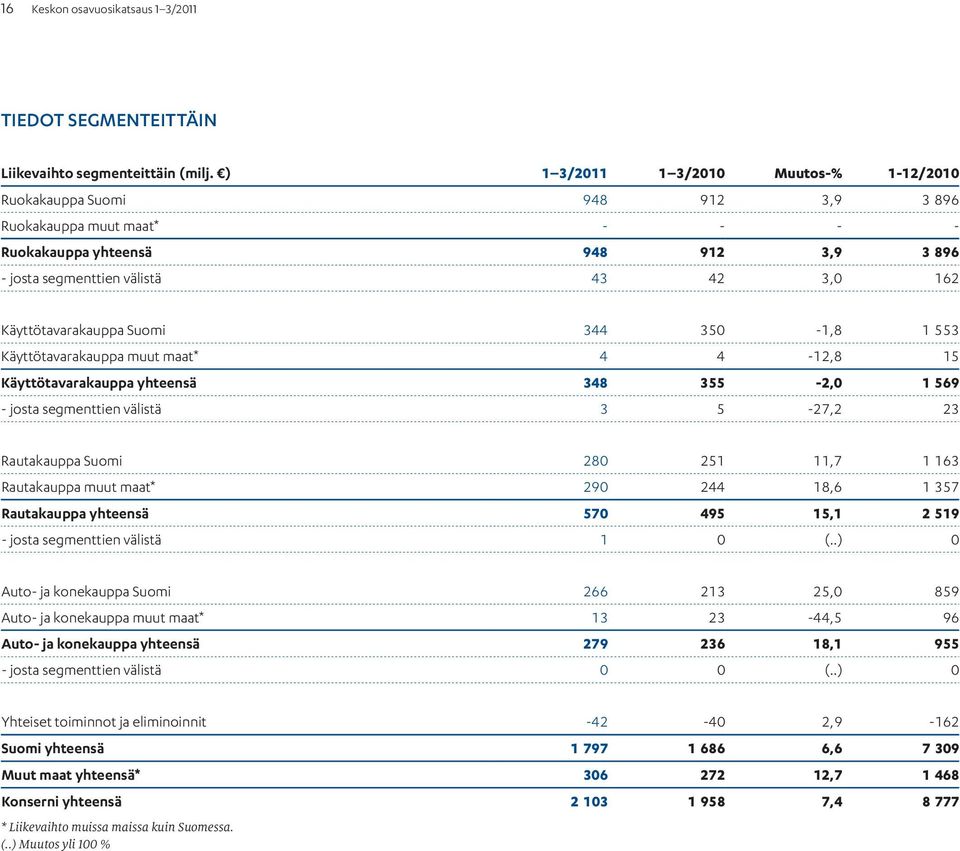 16 Keskon osavuosikatsaus 1–3/2011

TIEDOT SEGMENTEITTÄIN

| Liikevaihto segmenteittäin (milj. €) | 1–3/2011 | 1–3/2010 | Muutos-% | 1-12/2010 |
|---|---|---|---|---|
| Ruokakauppa Suomi | 948 | 912 | 3,9 | 3 896 |
| Ruokakauppa muut maat* | - | - | - | - |
| Ruokakauppa yhteensä | 948 | 912 | 3,9 | 3 896 |
| - josta segmenttien välistä | 43 | 42 | 3,0 | 162 |
| Käyttötavarakauppa Suomi | 344 | 350 | -1,8 | 1 553 |
| Käyttötavarakauppa muut maat* | 4 | 4 | -12,8 | 15 |
| Käyttötavarakauppa yhteensä | 348 | 355 | -2,0 | 1 569 |
| - josta segmenttien välistä | 3 | 5 | -27,2 | 23 |
| Rautakauppa Suomi | 280 | 251 | 11,7 | 1 163 |
| Rautakauppa muut maat* | 290 | 244 | 18,6 | 1 357 |
| Rautakauppa yhteensä | 570 | 495 | 15,1 | 2 519 |
| - josta segmenttien välistä | 1 | 0 | (..) | 0 |
| Auto- ja konekauppa Suomi | 266 | 213 | 25,0 | 859 |
| Auto- ja konekauppa muut maat* | 13 | 23 | -44,5 | 96 |
| Auto- ja konekauppa yhteensä | 279 | 236 | 18,1 | 955 |
| - josta segmenttien välistä | 0 | 0 | (..) | 0 |
| Yhteiset toiminnot ja eliminoinnit | -42 | -40 | 2,9 | -162 |
| Suomi yhteensä | 1 797 | 1 686 | 6,6 | 7 309 |
| Muut maat yhteensä* | 306 | 272 | 12,7 | 1 468 |
| Konserni yhteensä | 2 103 | 1 958 | 7,4 | 8 777 |

* Liikevaihto muissa maissa kuin Suomessa.
(..) Muutos yli 100 %